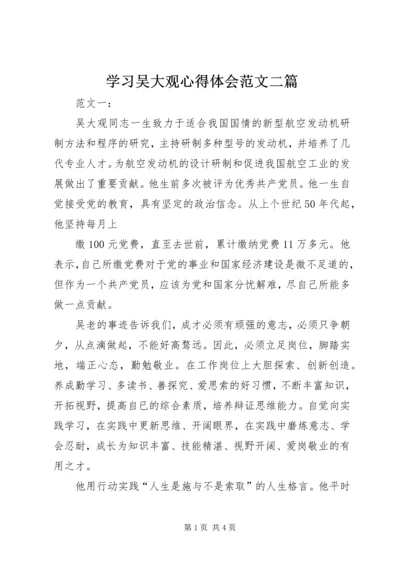 学习吴大观心得体会范文二篇

范文一：

吴大观同志一生致力于适合我国国情的新型航空发动机研制方法和程序的研究，主持研制多种型号的发动机，并培养了几代专业人才。为航空发动机的设计研制和促进我国航空工业的发展做出了重要贡献。他生前多次被评为优秀共产党员。他一生自觉接受党的教育，具有坚定的政治信念。从上个世纪50年代起，他坚持每月上

缴100元党费，直至去世前，累计缴纳党费11万多元。他表示，自己所缴党费对于党的事业和国家经济建设是微不足道的，但作为一个共产党员，应该为党和国家分忧解难，尽自己所能多做一点贡献。

吴老的事迹告诉我们，成才必须有顽强的意志，必须只争朝夕，从点滴做起，不能好高骛远。因此，必须立足岗位，脚踏实地，端正心态，勤勉敬业。在工作岗位上大胆探索、创新创造。养成勤学习、多读书、善探究、爱思索的好习惯，不断丰富知识，开拓视野，提高自己的综合素质，培养辩证思维能力。自觉向实践学习，在实践中更新思维、开阔眼界，在实践中磨炼意志、学会忍耐，成长为知识丰富、技能精湛、视野开阔、爱岗敬业的有用之才。

他用行动实践“人生是施与不是索取”的人生格言。他平时

第1页 共4页